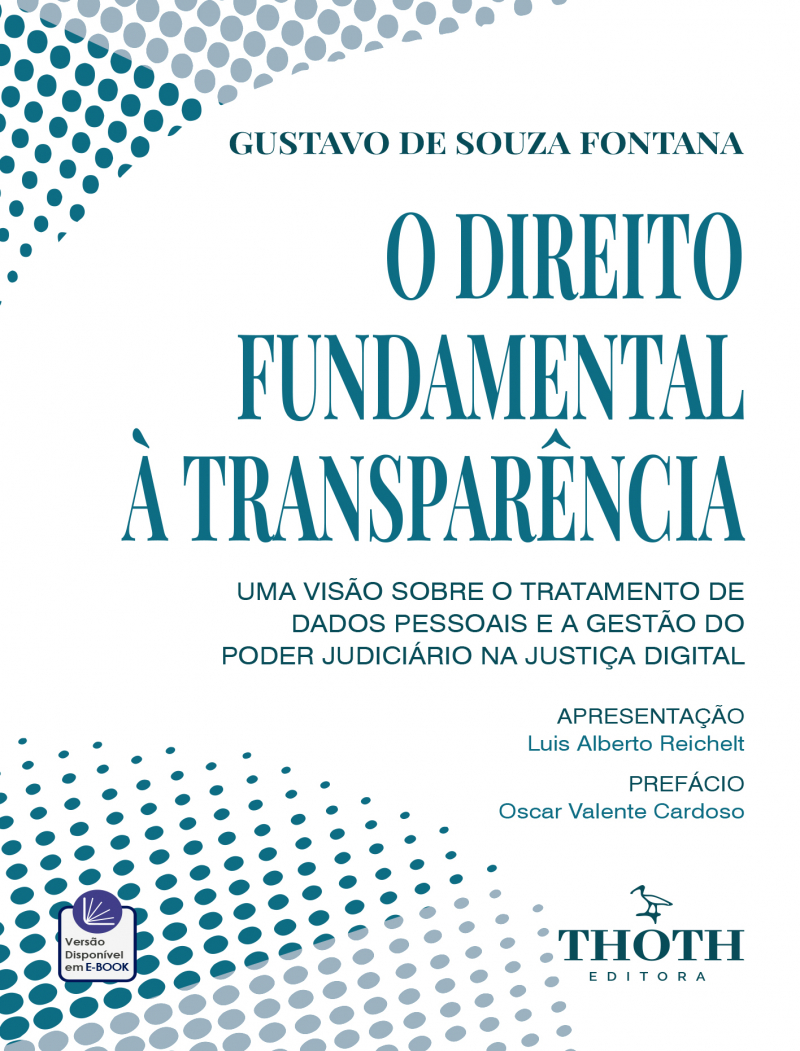 GUSTAVO DE SOUZA FONTANA

O DIREITO FUNDAMENTAL À TRANSPARÊNCIA

UMA VISÃO SOBRE O TRATAMENTO DE DADOS PESSOAIS E A GESTÃO DO PODER JUDICIÁRIO NA JUSTIÇA DIGITAL

APRESENTAÇÃO
Luis Alberto Reichelt

PREFÁCIO
Oscar Valente Cardoso

Versão Disponível em E-BOOK

THOTH
EDITORA